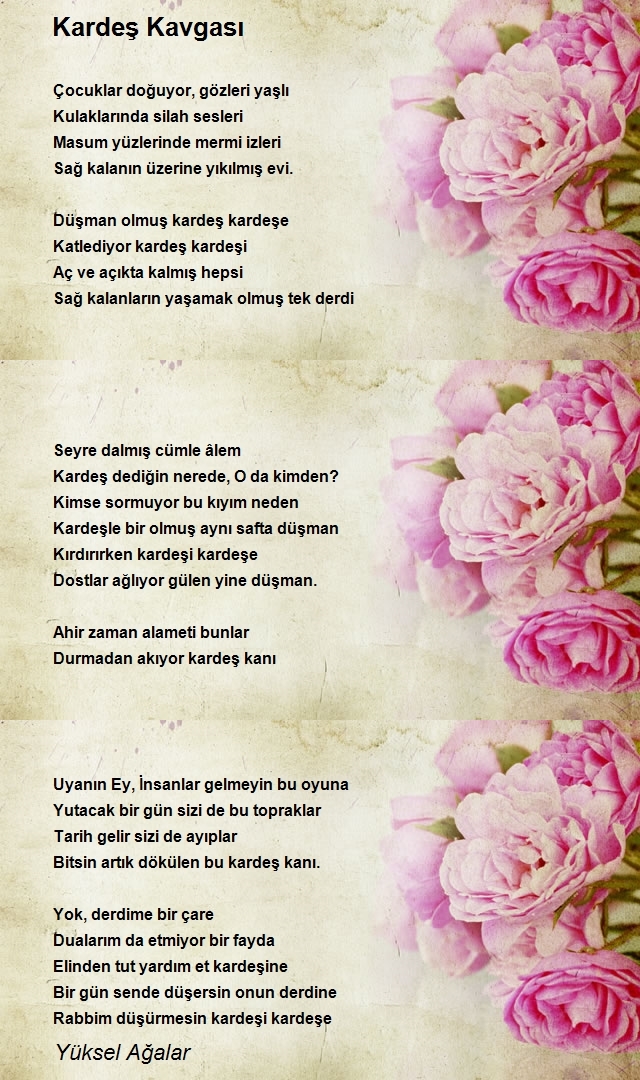 Kardeş Kavgası

Çocuklar doğuyor, gözleri yaşlı
Kulaklarında silah sesleri
Masum yüzlerinde mermi izleri
Sağ kalanın üzerine yıkılmış evi.

Düşman olmuş kardeş kardeşe
Katlediyor kardeş kardeşi
Aç ve açıkta kalmış hepsi
Sağ kalanların yaşamak olmuş tek derdi

Seyre dalmış cümle âlem
Kardeş dediğin nerede, O da kimden?
Kimse sormuyor bu kıyım neden
Kardeşle bir olmuş aynı safta düşman
Kırdırırken kardeşi kardeşe
Dostlar ağlıyor gülen yine düşman.

Ahir zaman alameti bunlar
Durmadan akıyor kardeş kanı

Uyanın Ey, İnsanlar gelmeyin bu oyuna
Yutacak bir gün sizi de bu topraklar
Tarih gelir sizi de ayıplar
Bitsin artık dökülen bu kardeş kanı.

Yok, derdime bir çare
Dualarım da etmiyor bir fayda
Elinden tut yardım et kardeşine
Bir gün sende düşersin onun derdine
Rabbim düşürmesin kardeşi kardeşe

Yüksel Ağalar